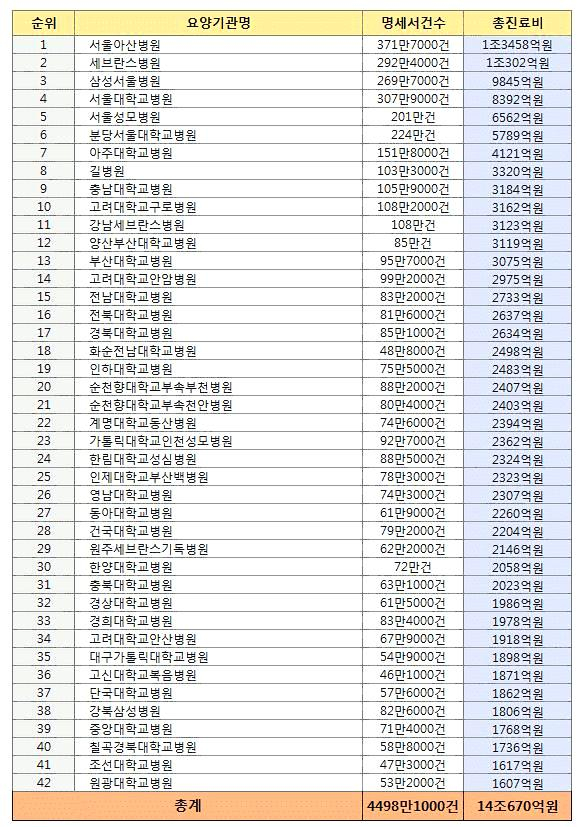 | 순위 | 요양기관명 | 명세서건수 | 총진료비 |
|---|---|---|---|
| 1 | 서울아산병원 | 371만7000건 | 1조3458억원 |
| 2 | 세브란스병원 | 292만4000건 | 1조302억원 |
| 3 | 삼성서울병원 | 269만7000건 | 9845억원 |
| 4 | 서울대학교병원 | 307만9000건 | 8392억원 |
| 5 | 서울성모병원 | 201만건 | 6562억원 |
| 6 | 분당서울대학교병원 | 224만건 | 5789억원 |
| 7 | 아주대학교병원 | 151만8000건 | 4121억원 |
| 8 | 길병원 | 103만3000건 | 3320억원 |
| 9 | 충남대학교병원 | 105만9000건 | 3184억원 |
| 10 | 고려대학교구로병원 | 108만2000건 | 3162억원 |
| 11 | 강남세브란스병원 | 108만건 | 3123억원 |
| 12 | 양산부산대학교병원 | 85만건 | 3119억원 |
| 13 | 부산대학교병원 | 95만7000건 | 3075억원 |
| 14 | 고려대학교안암병원 | 99만2000건 | 2975억원 |
| 15 | 전남대학교병원 | 83만2000건 | 2733억원 |
| 16 | 전북대학교병원 | 81만6000건 | 2637억원 |
| 17 | 경북대학교병원 | 85만1000건 | 2634억원 |
| 18 | 화순전남대학교병원 | 48만8000건 | 2498억원 |
| 19 | 인하대학교병원 | 75만5000건 | 2483억원 |
| 20 | 순천향대학교부속부천병원 | 88만2000건 | 2407억원 |
| 21 | 순천향대학교부속천안병원 | 80만4000건 | 2403억원 |
| 22 | 계명대학교동산병원 | 74만6000건 | 2394억원 |
| 23 | 가톨릭대학교인천성모병원 | 92만7000건 | 2362억원 |
| 24 | 한림대학교성심병원 | 88만5000건 | 2324억원 |
| 25 | 인제대학교부산백병원 | 78만3000건 | 2323억원 |
| 26 | 영남대학교병원 | 74만3000건 | 2307억원 |
| 27 | 동아대학교병원 | 61만9000건 | 2260억원 |
| 28 | 건국대학교병원 | 79만2000건 | 2204억원 |
| 29 | 원주세브란스기독병원 | 62만2000건 | 2146억원 |
| 30 | 한양대학교병원 | 72만건 | 2058억원 |
| 31 | 충북대학교병원 | 63만1000건 | 2023억원 |
| 32 | 경상대학교병원 | 61만5000건 | 1986억원 |
| 33 | 경희대학교병원 | 83만4000건 | 1978억원 |
| 34 | 고려대학교안산병원 | 67만9000건 | 1918억원 |
| 35 | 대구가톨릭대학교병원 | 54만9000건 | 1898억원 |
| 36 | 고신대학교복음병원 | 46만1000건 | 1871억원 |
| 37 | 단국대학교병원 | 57만6000건 | 1862억원 |
| 38 | 강북삼성병원 | 82만6000건 | 1806억원 |
| 39 | 중앙대학교병원 | 71만4000건 | 1768억원 |
| 40 | 칠곡경북대학교병원 | 58만8000건 | 1736억원 |
| 41 | 조선대학교병원 | 47만3000건 | 1617억원 |
| 42 | 원광대학교병원 | 53만2000건 | 1607억원 |
| 총계 | | 4498만1000건 | 14조670억원 |